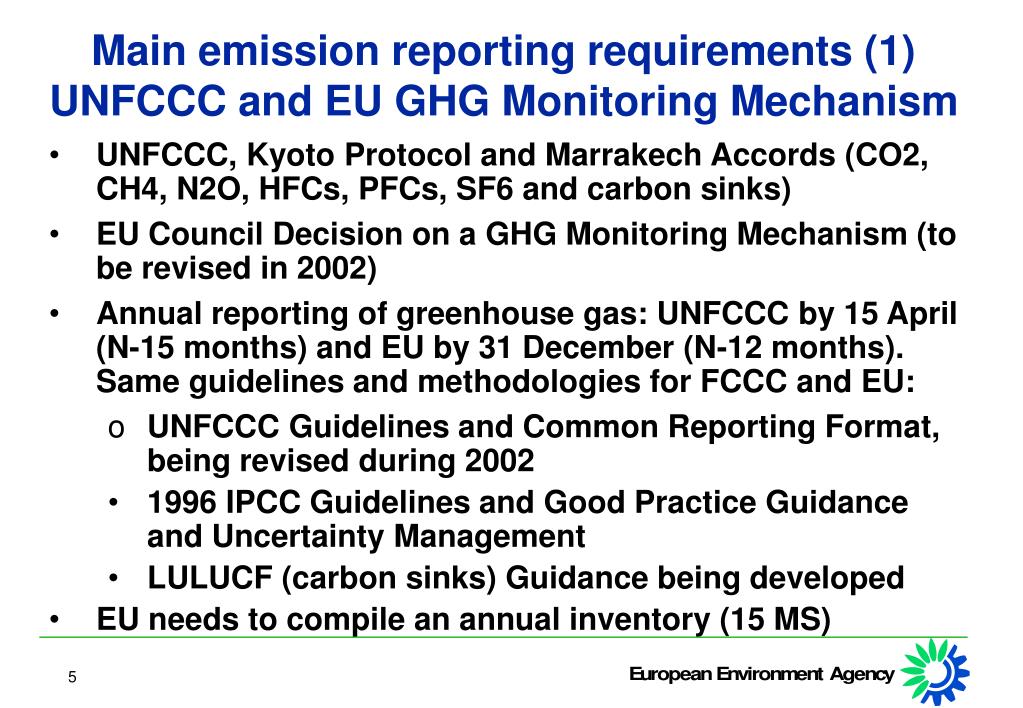 Main emission reporting requirements (1)
UNFCCC and EU GHG Monitoring Mechanism

• UNFCCC, Kyoto Protocol and Marrakech Accords (CO2, CH4, N2O, HFCs, PFCs, SF6 and carbon sinks)
• EU Council Decision on a GHG Monitoring Mechanism (to be revised in 2002)
• Annual reporting of greenhouse gas: UNFCCC by 15 April (N-15 months) and EU by 31 December (N-12 months). Same guidelines and methodologies for FCCC and EU:
o UNFCCC Guidelines and Common Reporting Format, being revised during 2002
• 1996 IPCC Guidelines and Good Practice Guidance and Uncertainty Management
• LULUCF (carbon sinks) Guidance being developed
• EU needs to compile an annual inventory (15 MS)

5

European Environment Agency